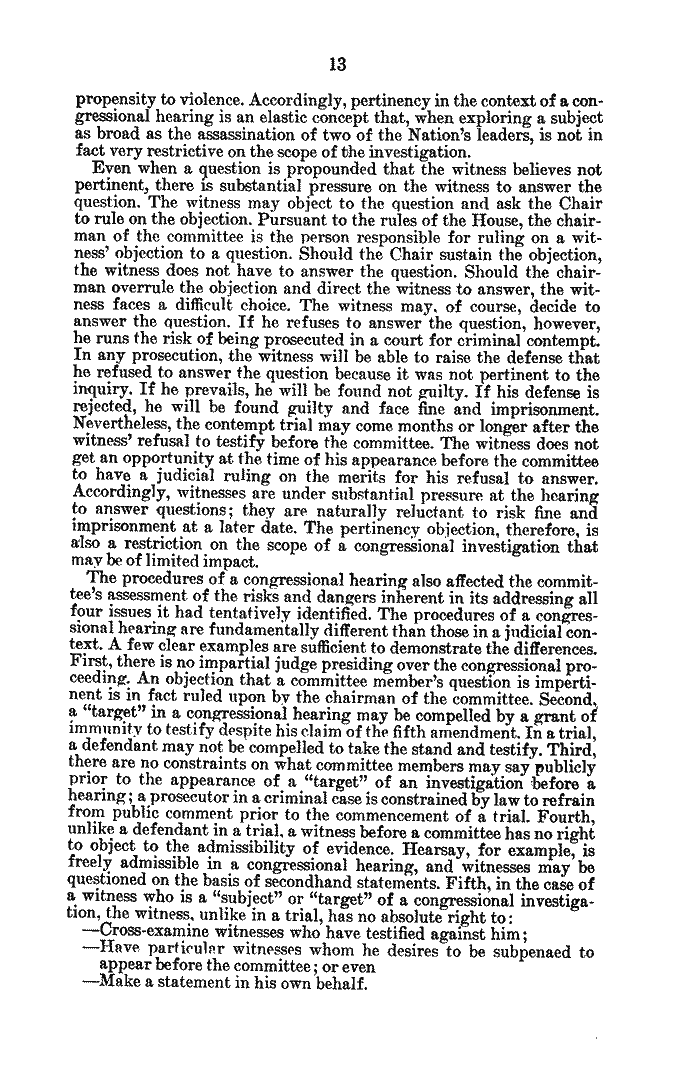 13

propensity to violence. Accordingly, pertinency in the context of a congressional hearing is an elastic concept that, when exploring a subject as broad as the assassination of two of the Nation's leaders, is not in fact very restrictive on the scope of the investigation.

Even when a question is propounded that the witness believes not pertinent, there is substantial pressure on the witness to answer the question. The witness may object to the question and ask the Chair to rule on the objection. Pursuant to the rules of the House, the chairman of the committee is the person responsible for ruling on a witness' objection to a question. Should the Chair sustain the objection, the witness does not have to answer the question. Should the chairman overrule the objection and direct the witness to answer, the witness faces a difficult choice. The witness may, of course, decide to answer the question. If he refuses to answer the question, however, he runs the risk of being prosecuted in a court for criminal contempt. In any prosecution, the witness will be able to raise the defense that he refused to answer the question because it was not pertinent to the inquiry. If he prevails, he will be found not guilty. If his defense is rejected, he will be found guilty and face fine and imprisonment. Nevertheless, the contempt trial may come months or longer after the witness' refusal to testify before the committee. The witness does not get an opportunity at the time of his appearance before the committee to have a judicial ruling on the merits for his refusal to answer. Accordingly, witnesses are under substantial pressure at the hearing to answer questions; they are naturally reluctant to risk fine and imprisonment at a later date. The pertinency objection, therefore, is also a restriction on the scope of a congressional investigation that may be of limited impact.

The procedures of a congressional hearing also affected the committee's assessment of the risks and dangers inherent in its addressing all four issues it had tentatively identified. The procedures of a congressional hearing are fundamentally different than those in a judicial context. A few clear examples are sufficient to demonstrate the differences. First, there is no impartial judge presiding over the congressional proceeding. An objection that a committee member's question is impertinent is in fact ruled upon by the chairman of the committee. Second, a "target" in a congressional hearing may be compelled by a grant of immunity to testify despite his claim of the fifth amendment. In a trial, a defendant may not be compelled to take the stand and testify. Third, there are no constraints on what committee members may say publicly prior to the appearance of a "target" of an investigation before a hearing; a prosecutor in a criminal case is constrained by law to refrain from public comment prior to the commencement of a trial. Fourth, unlike a defendant in a trial, a witness before a committee has no right to object to the admissibility of evidence. Hearsay, for example, is freely admissible in a congressional hearing, and witnesses may be questioned on the basis of secondhand statements. Fifth, in the case of a witness who is a "subject" or "target" of a congressional investigation, the witness, unlike in a trial, has no absolute right to:
—Cross-examine witnesses who have testified against him;
—Have particular witnesses whom he desires to be subpenaed to appear before the committee; or even
—Make a statement in his own behalf.